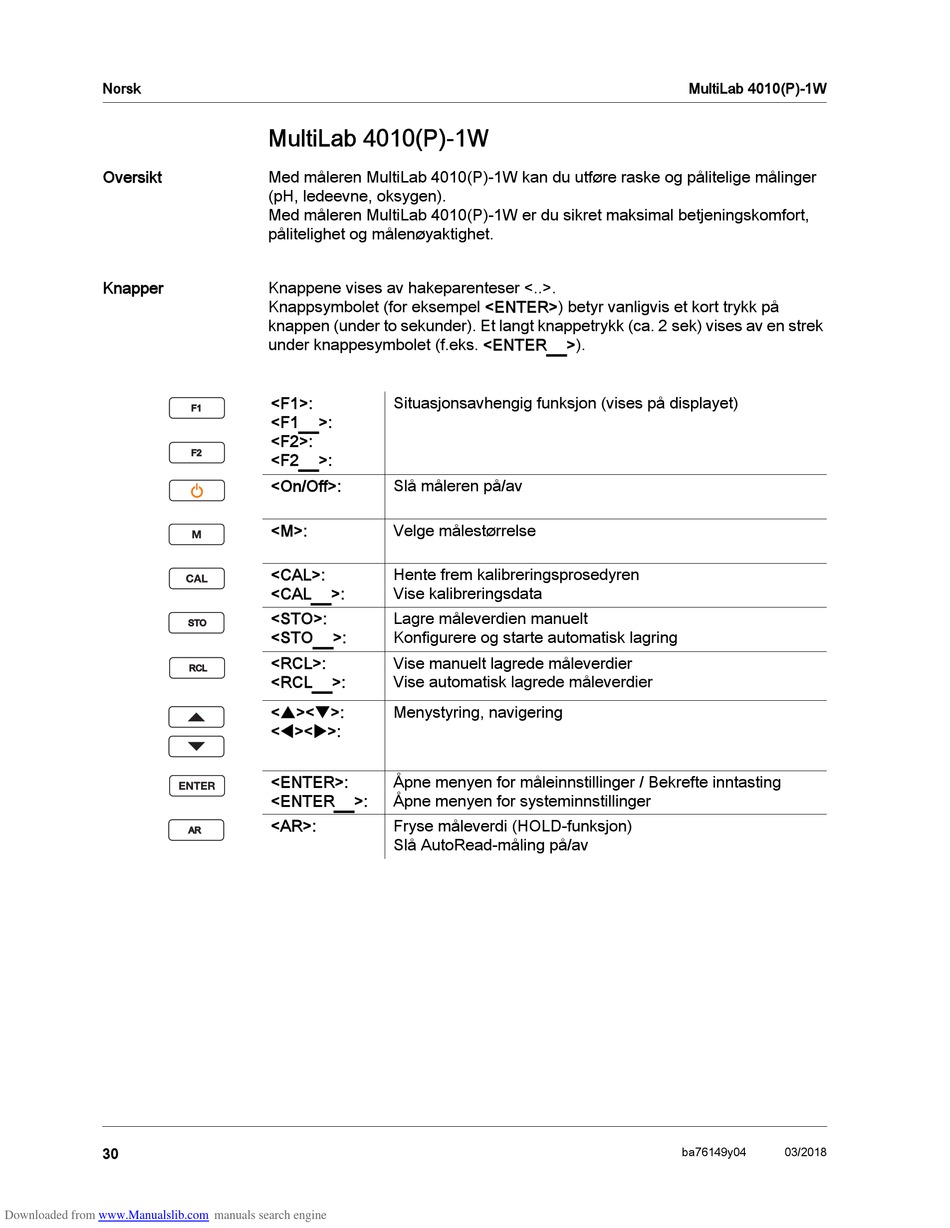 Norsk MultiLab 4010(P)-1W

MultiLab 4010(P)-1W

Oversikt

Med måleren MultiLab 4010(P)-1W kan du utføre raske og pålitelige målinger (pH, ledeevne, oksygen).
Med måleren MultiLab 4010(P)-1W er du sikret maksimal betjeningskomfort, pålitelighet og målenøyaktighet.

Knapper

Knappene vises av hakeparenteser <..>.
Knappsymbolet (for eksempel <ENTER>) betyr vanligvis et kort trykk på knappen (under to sekunder). Et langt knappetrykk (ca. 2 sek) vises av en strek under knappesymbolet (f.eks. <ENTER__>).

| | | |
|---|---|---|
| F1 F2 | <F1>: <F1__>: <F2>: <F2__>: | Situasjonsavhengig funksjon (vises på displayet) |
| | <On/Off>: | Slå måleren på/av |
| M | <M>: | Velge målestørrelse |
| CAL | <CAL>: <CAL__>: | Hente frem kalibreringsprosedyren Vise kalibreringsdata |
| STO | <STO>: <STO__>: | Lagre måleverdien manuelt Konfigurere og starte automatisk lagring |
| RCL | <RCL>: <RCL__>: | Vise manuelt lagrede måleverdier Vise automatisk lagrede måleverdier |
| | <▲><▼>: <◀><▶>: | Menystyring, navigering |
| ENTER | <ENTER>: <ENTER__>: | Åpne menyen for måleinnstillinger / Bekrefte inntasting Åpne menyen for systeminnstillinger |
| AR | <AR>: | Fryse måleverdi (HOLD-funksjon) Slå AutoRead-måling på/av |

30 ba76149y04 03/2018

Downloaded from www.Manualslib.com manuals search engine